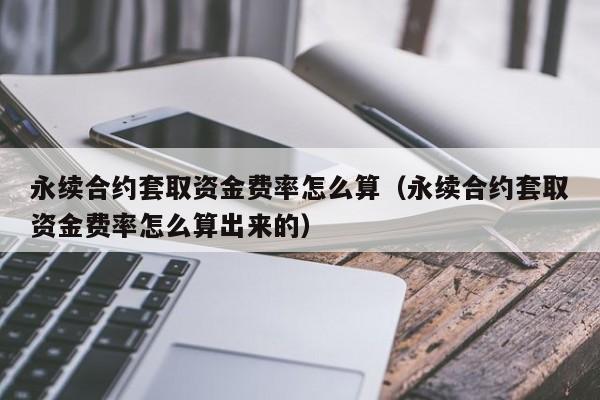 永续合约套取资金费率怎么算（永续合约套取资金费率怎么算出来的）